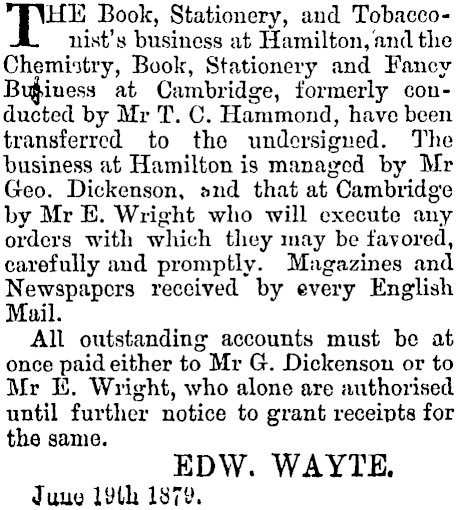 THE Book, Stationery, and Tobacconist's business at Hamilton, and the Chemistry, Book, Stationery and Fancy Business at Cambridge, formerly conducted by Mr T. C. Hammond, have been transferred to the undersigned. The business at Hamilton is managed by Mr Geo. Dickenson, and that at Cambridge by Mr E. Wright who will execute any orders with which they may be favored, carefully and promptly. Magazines and Newspapers received by every English Mail.

All outstanding accounts must be at once paid either to Mr G. Dickenson or to Mr E. Wright, who alone are authorised until further notice to grant receipts for the same.

EDW. WAYTE.

June 19th 1879.